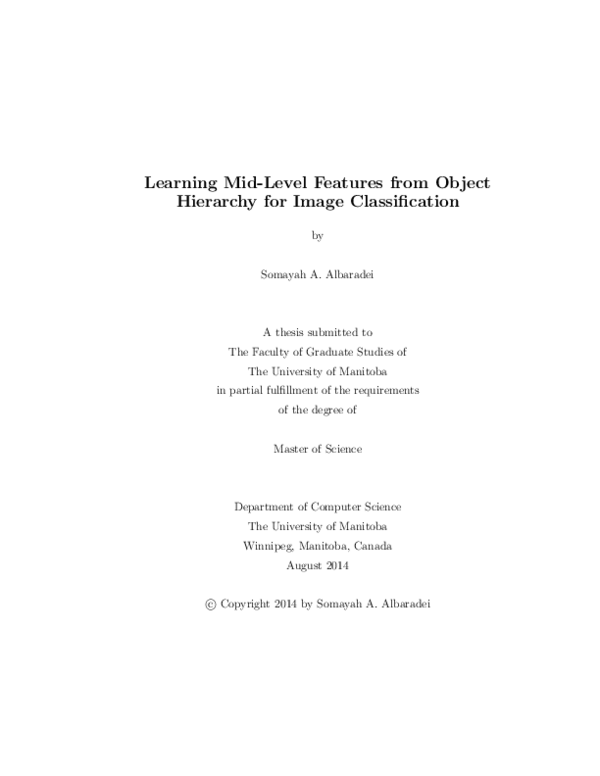 Learning Mid-Level Features from Object Hierarchy for Image Classification

by

Somayah A. Albaradei

A thesis submitted to
The Faculty of Graduate Studies of
The University of Manitoba
in partial fulfillment of the requirements
of the degree of

Master of Science

Department of Computer Science
The University of Manitoba
Winnipeg, Manitoba, Canada
August 2014

© Copyright 2014 by Somayah A. Albaradei